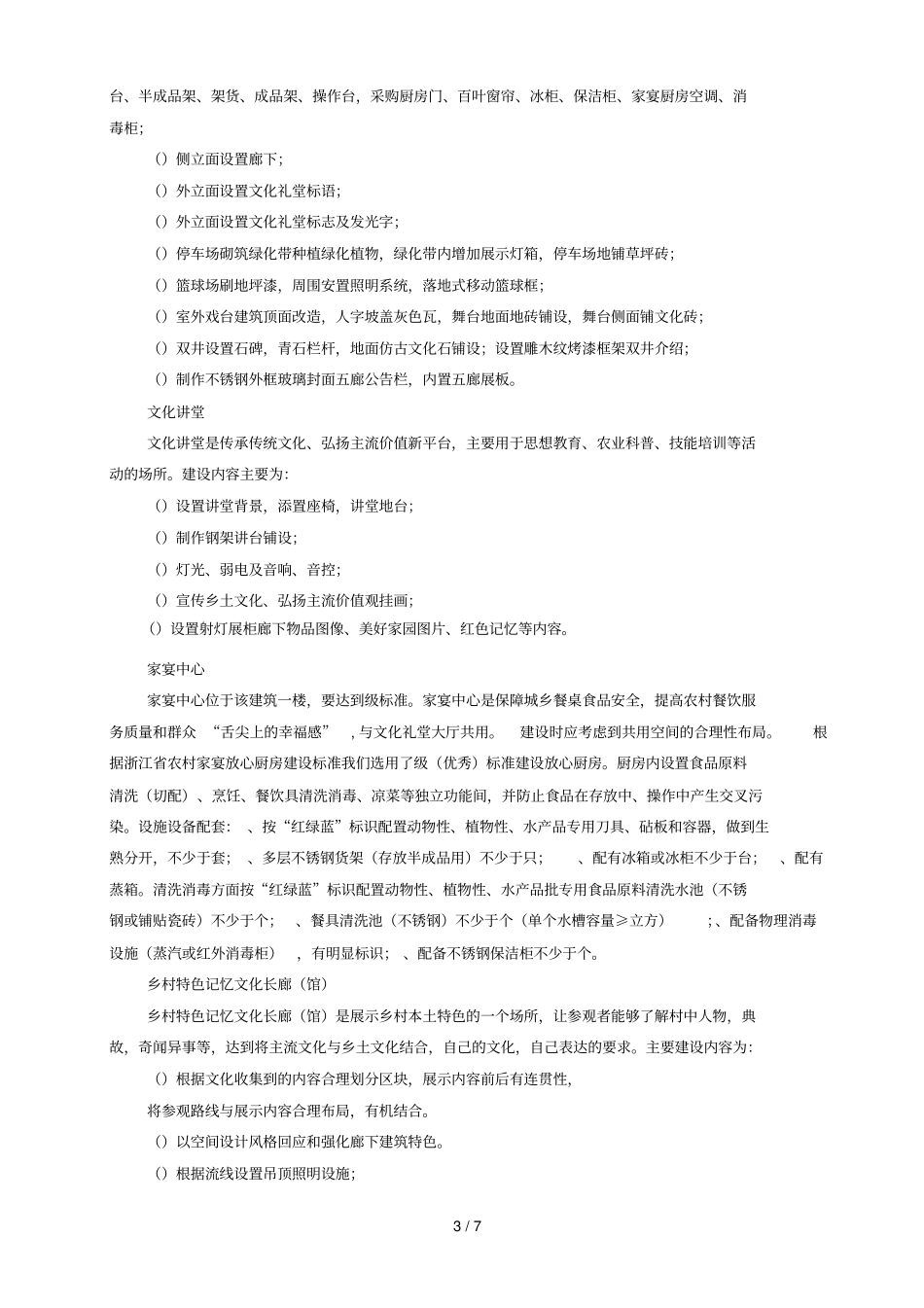 台、半成品架、架货、成品架、操作台，采购厨房门、百叶窗帘、冰柜、保洁柜、家宴厨房空调、消毒柜；

（）侧立面设置廊下；

（）外立面设置文化礼堂标语；

（）外立面设置文化礼堂标志及发光字；

（）停车场砌筑绿化带种植绿化植物，绿化带内增加展示灯箱，停车场地铺草坪砖；

（）篮球场刷地坪漆，周围安置照明系统，落地式移动篮球框；

（）室外戏台建筑顶面改造，人字坡盖灰色瓦，舞台地面地砖铺设，舞台侧面铺文化砖；

（）双井设置石碑，青石栏杆，地面仿古文化石铺设；设置雕木纹烤漆框架双井介绍；

（）制作不锈钢外框玻璃封面五廊公告栏，内置五廊展板。

文化讲堂

文化讲堂是传承传统文化、弘扬主流价值新平台，主要用于思想教育、农业科普、技能培训等活动的场所。建设内容主要为：

（）设置讲堂背景，添置座椅，讲堂地台；

（）制作钢架讲台铺设；

（）灯光、弱电及音响、音控；

（）宣传乡土文化、弘扬主流价值观挂画；

（）设置射灯展柜廊下物品图像、美好家园图片、红色记忆等内容。

家宴中心

家宴中心位于该建筑一楼，要达到级标准。家宴中心是保障城乡餐桌食品安全，提高农村餐饮服务质量和群众 “舌尖上的幸福感” ，与文化礼堂大厅共用。 建设时应考虑到共用空间的合理性布局。 根据浙江省农村家宴放心厨房建设标准我们选用了级（优秀）标准建设放心厨房。厨房内设置食品原料清洗（切配）、烹饪、餐饮具清洗消毒、凉菜等独立功能间，并防止食品在存放中、操作中产生交叉污染。设施设备配套： 、按“红绿蓝”标识配置动物性、植物性、水产品专用刀具、砧板和容器，做到生熟分开，不少于套； 、多层不锈钢货架（存放半成品用）不少于只； 、配有冰箱或冰柜不少于台； 、配有蒸箱。清洗消毒方面按“红绿蓝”标识配置动物性、植物性、水产品批专用食品原料清洗水池（不锈钢或铺贴瓷砖）不少于个； 、餐具清洗池（不锈钢）不少于个（单个水槽容量≥立方） ；、配备物理消毒设施（蒸汽或红外消毒柜） ，有明显标识； 、配备不锈钢保洁柜不少于个。

乡村特色记忆文化长廊（馆）

乡村特色记忆文化长廊（馆）是展示乡村本土特色的一个场所，让参观者能够了解村中人物，典故，奇闻异事等，达到将主流文化与乡土文化结合，自己的文化，自己表达的要求。主要建设内容为：

（）根据文化收集到的内容合理划分区块，展示内容前后有连贯性，

将参观路线与展示内容合理布局，有机结合。

（）以空间设计风格回应和强化廊下建筑特色。

（）根据流线设置吊顶照明设施；

3 / 7